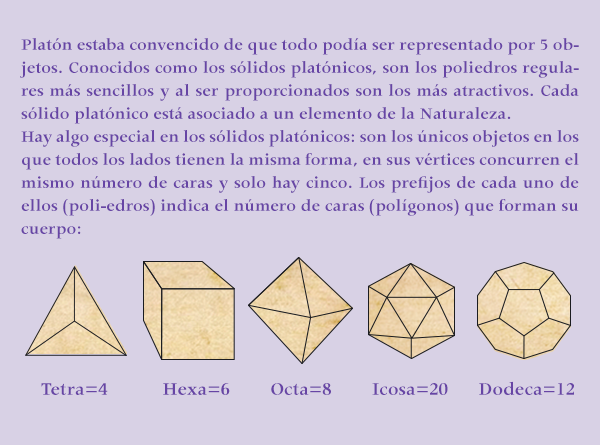 Platón estaba convencido de que todo podía ser representado por 5 objetos. Conocidos como los sólidos platónicos, son los poliedros regulares más sencillos y al ser proporcionados son los más atractivos. Cada sólido platónico está asociado a un elemento de la Naturaleza.
Hay algo especial en los sólidos platónicos: son los únicos objetos en los que todos los lados tienen la misma forma, en sus vértices concurren el mismo número de caras y solo hay cinco. Los prefijos de cada uno de ellos (poli-edros) indica el número de caras (polígonos) que forman su cuerpo:

Tetra=4 Hexa=6 Octa=8 Icosa=20 Dodeca=12